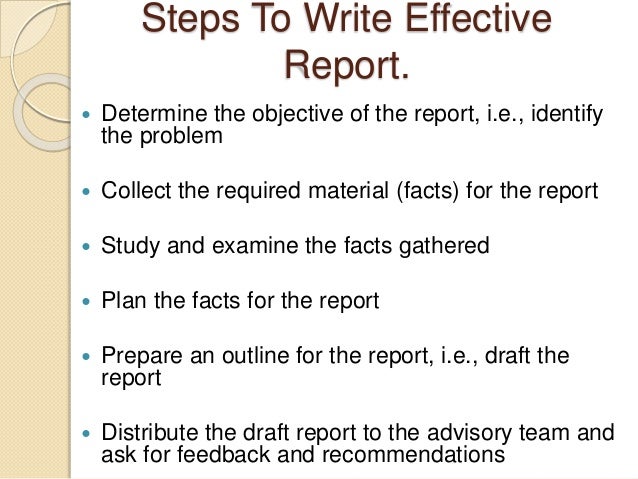 Steps To Write Effective Report.

• Determine the objective of the report, i.e., identify the problem

• Collect the required material (facts) for the report

• Study and examine the facts gathered

• Plan the facts for the report

• Prepare an outline for the report, i.e., draft the report

• Distribute the draft report to the advisory team and ask for feedback and recommendations